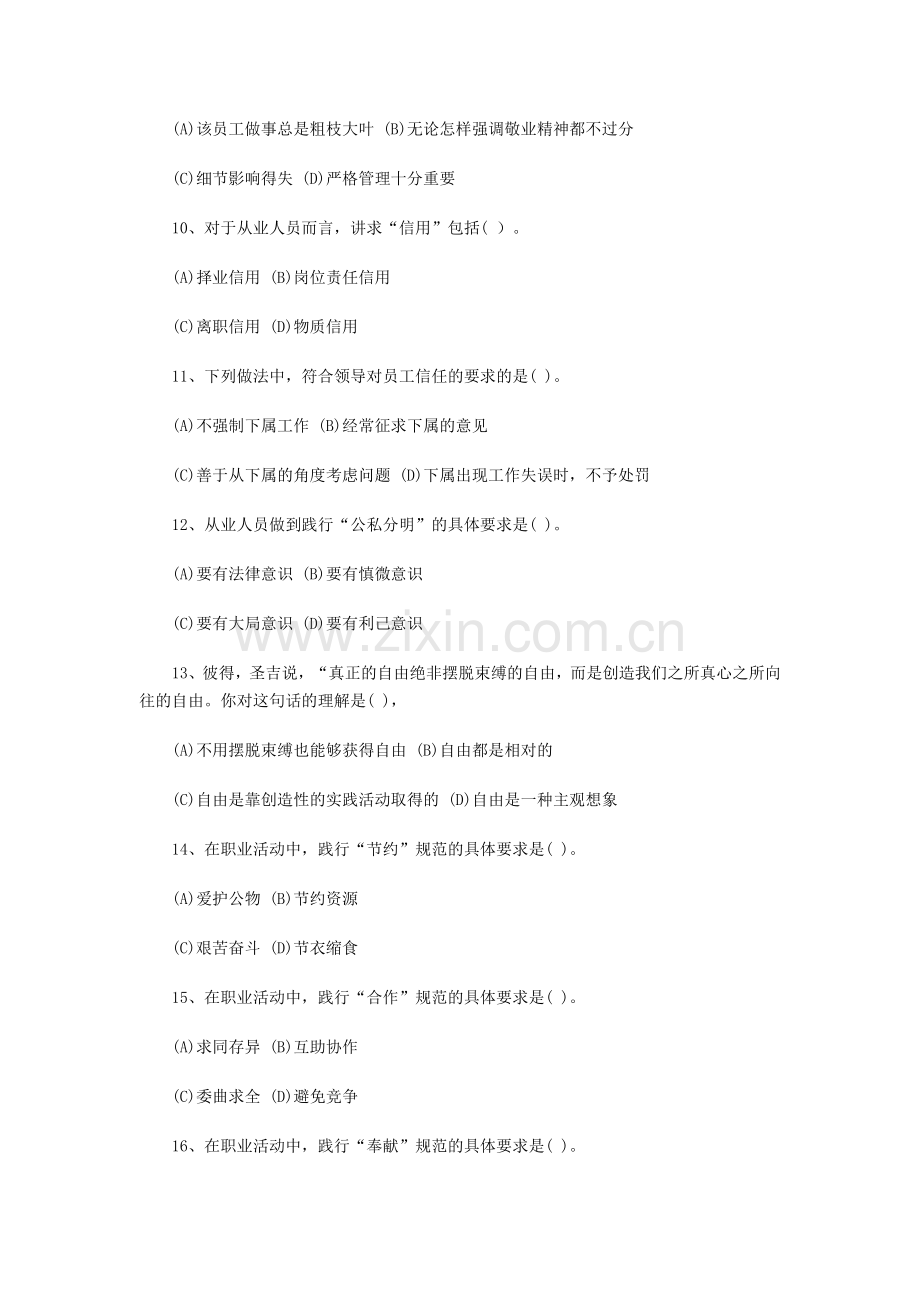 (A)该员工做事总是粗枝大叶 (B)无论怎样强调敬业精神都不过分

(C)细节影响得失 (D)严格管理十分重要

10、对于从业人员而言，讲求“信用”包括( )。

(A)择业信用 (B)岗位责任信用

(C)离职信用 (D)物质信用

11、下列做法中，符合领导对员工信任的要求的是( )。

(A)不强制下属工作 (B)经常征求下属的意见

(C)善于从下属的角度考虑问题 (D)下属出现工作失误时，不予处罚

12、从业人员做到践行“公私分明”的具体要求是( )。

(A)要有法律意识 (B)要有慎微意识

(C)要有大局意识 (D)要有利己意识

13、彼得，圣吉说，“真正的自由绝非摆脱束缚的自由，而是创造我们之所真心之所向往的自由。你对这句话的理解是( )，

(A)不用摆脱束缚也能够获得自由 (B)自由都是相对的

(C)自由是靠创造性的实践活动取得的 (D)自由是一种主观想象

14、在职业活动中，践行“节约”规范的具体要求是( )。

(A)爱护公物 (B)节约资源

(C)艰苦奋斗 (D)节衣缩食

15、在职业活动中，践行“合作”规范的具体要求是( )。

(A)求同存异 (B)互助协作

(C)委曲求全 (D)避免竞争

16、在职业活动中，践行“奉献”规范的具体要求是( )。

www.zixin.com.cn